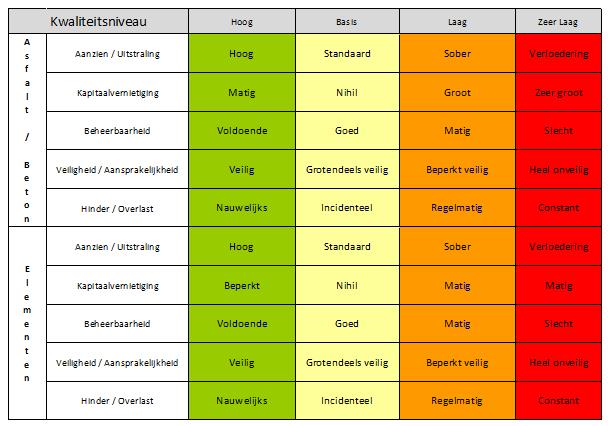 | | Kwaliteitsniveau | Hoog | Basis | Laag | Zeer Laag |
|---|---|---|---|---|---|
| Asfalt / Beton | Aanzien / Uitstraling | Hoog | Standaard | Sober | Verloedering |
| | Kapitaalvernietiging | Matig | Nihil | Groot | Zeer groot |
| | Beheerbaarheid | Voldoende | Goed | Matig | Slecht |
| | Veiligheid / Aansprakelijkheid | Veilig | Grotendeels veilig | Beperkt veilig | Heel onveilig |
| | Hinder / Overlast | Nauwelijks | Incidenteel | Regelmatig | Constant |
| Elementen | Aanzien / Uitstraling | Hoog | Standaard | Sober | Verloedering |
| | Kapitaalvernietiging | Beperkt | Nihil | Matig | Matig |
| | Beheerbaarheid | Voldoende | Goed | Matig | Slecht |
| | Veiligheid / Aansprakelijkheid | Veilig | Grotendeels veilig | Beperkt veilig | Heel onveilig |
| | Hinder / Overlast | Nauwelijks | Incidenteel | Regelmatig | Constant |